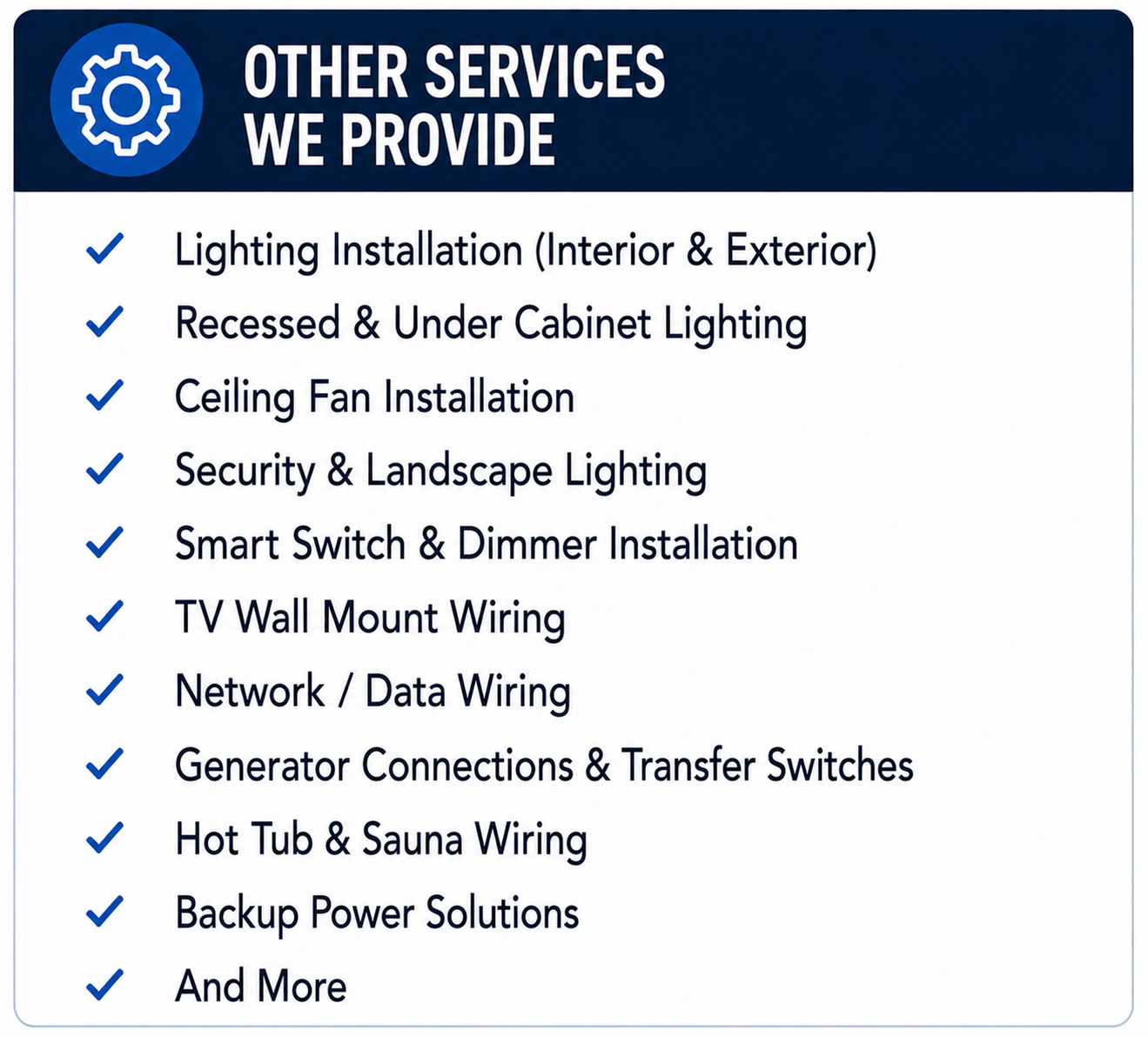 OTHER SERVICES
WE PROVIDE

✓ Lighting Installation (Interior & Exterior)
✓ Recessed & Under Cabinet Lighting
✓ Ceiling Fan Installation
✓ Security & Landscape Lighting
✓ Smart Switch & Dimmer Installation
✓ TV Wall Mount Wiring
✓ Network / Data Wiring
✓ Generator Connections & Transfer Switches
✓ Hot Tub & Sauna Wiring
✓ Backup Power Solutions
✓ And More